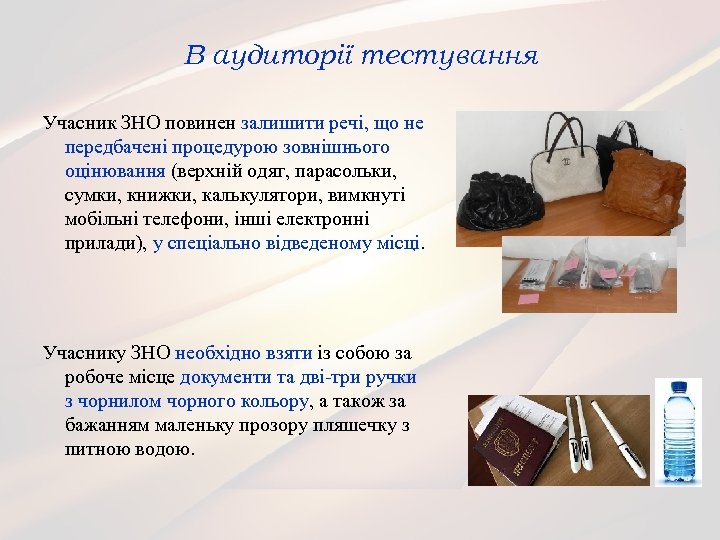 В аудиторії тестування

Учасник ЗНО повинен залишити речі, що не передбачені процедурою зовнішнього оцінювання (верхній одяг, парасольки, сумки, книжки, калькулятори, вимкнуті мобільні телефони, інші електронні прилади), у спеціально відведеному місці.

Учаснику ЗНО необхідно взяти із собою за робоче місце документи та дві-три ручки з чорнилом чорного кольору, а також за бажанням маленьку прозору пляшечку з питною водою.